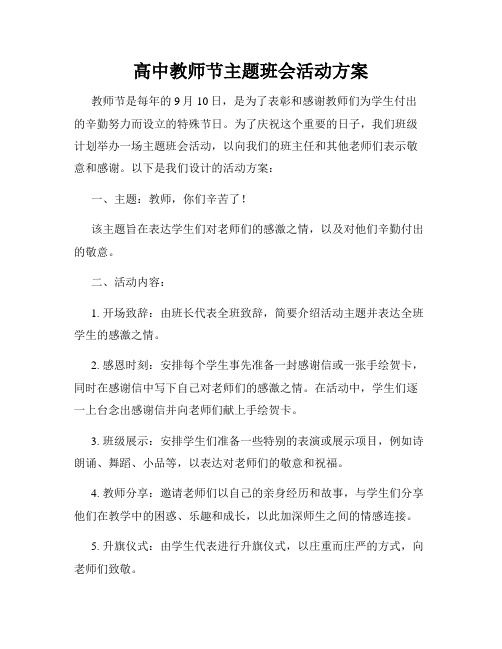 高中教师节主题班会活动方案

教师节是每年的 9 月 10 日，是为了表彰和感谢教师们为学生付出的辛勤努力而设立的特殊节日。为了庆祝这个重要的日子，我们班级计划举办一场主题班会活动，以向我们的班主任和其他老师们表示敬意和感谢。以下是我们设计的活动方案：

一、主题：教师，你们辛苦了！

该主题旨在表达学生们对老师们的感激之情，以及对他们辛勤付出的敬意。

二、活动内容：

1. 开场致辞：由班长代表全班致辞，简要介绍活动主题并表达全班学生的感激之情。

2. 感恩时刻：安排每个学生事先准备一封感谢信或一张手绘贺卡，同时在感谢信中写下自己对老师们的感激之情。在活动中，学生们逐一上台念出感谢信并向老师们献上手绘贺卡。

3. 班级展示：安排学生们准备一些特别的表演或展示项目，例如诗朗诵、舞蹈、小品等，以表达对老师们的敬意和祝福。

4. 教师分享：邀请老师们以自己的亲身经历和故事，与学生们分享他们在教学中的困惑、乐趣和成长，以此加深师生之间的情感连接。

5. 升旗仪式：由学生代表进行升旗仪式，以庄重而庄严的方式，向老师们致敬。